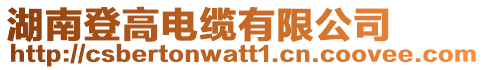 湖南登高电缆有限公司
http://csbertonwatt1.cn.coovee.com